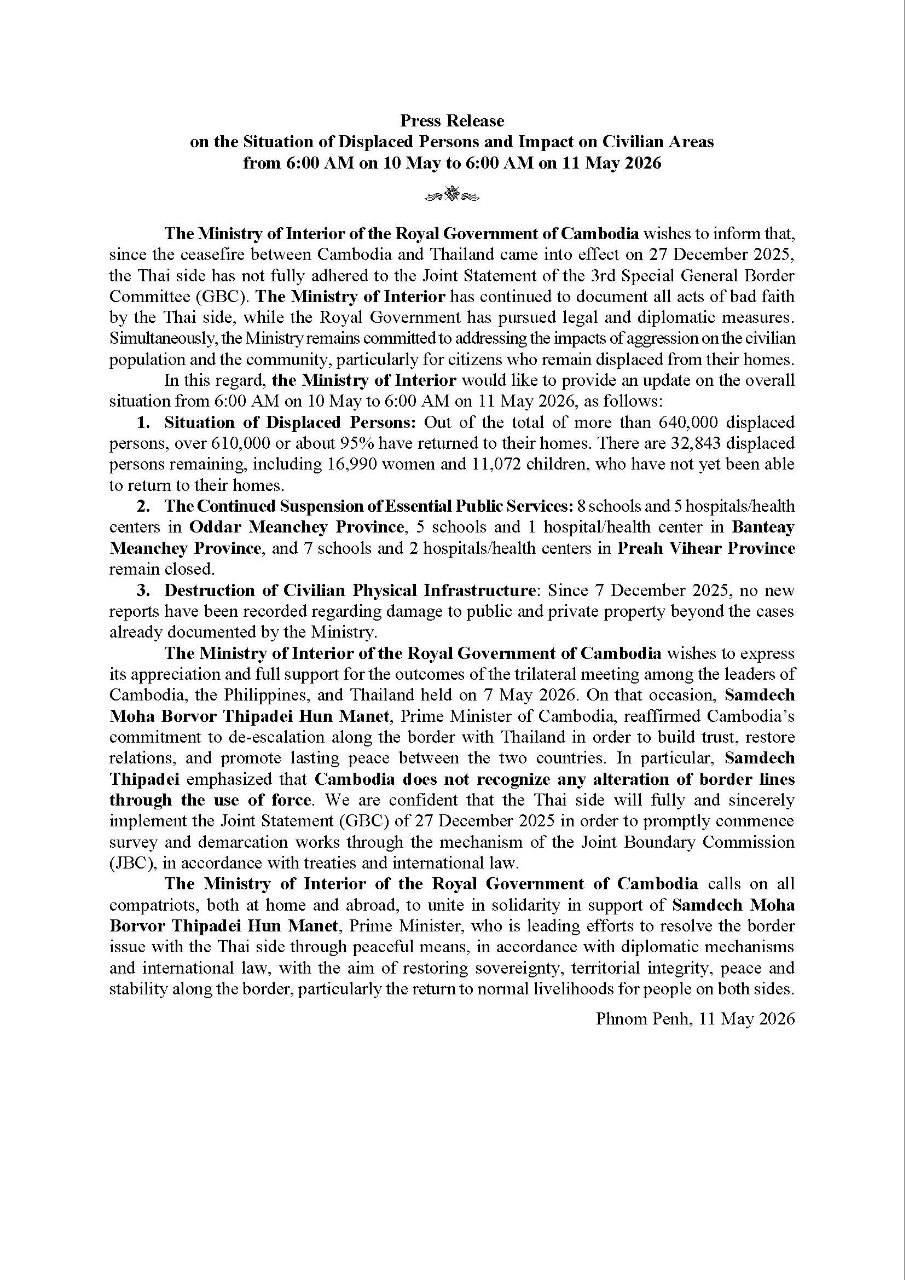 Press Release
on the Situation of Displaced Persons and Impact on Civilian Areas
from 6:00 AM on 10 May to 6:00 AM on 11 May 2026

The Ministry of Interior of the Royal Government of Cambodia wishes to inform that, since the ceasefire between Cambodia and Thailand came into effect on 27 December 2025, the Thai side has not fully adhered to the Joint Statement of the 3rd Special General Border Committee (GBC). The Ministry of Interior has continued to document all acts of bad faith by the Thai side, while the Royal Government has pursued legal and diplomatic measures. Simultaneously, the Ministry remains committed to addressing the impacts of aggression on the civilian population and the community, particularly for citizens who remain displaced from their homes.

In this regard, the Ministry of Interior would like to provide an update on the overall situation from 6:00 AM on 10 May to 6:00 AM on 11 May 2026, as follows:

1. Situation of Displaced Persons: Out of the total of more than 640,000 displaced persons, over 610,000 or about 95% have returned to their homes. There are 32,843 displaced persons remaining, including 16,990 women and 11,072 children, who have not yet been able to return to their homes.

2. The Continued Suspension of Essential Public Services: 8 schools and 5 hospitals/health centers in Oddar Meanchey Province, 5 schools and 1 hospital/health center in Banteay Meanchey Province, and 7 schools and 2 hospitals/health centers in Preah Vihear Province remain closed.

3. Destruction of Civilian Physical Infrastructure: Since 7 December 2025, no new reports have been recorded regarding damage to public and private property beyond the cases already documented by the Ministry.

The Ministry of Interior of the Royal Government of Cambodia wishes to express its appreciation and full support for the outcomes of the trilateral meeting among the leaders of Cambodia, the Philippines, and Thailand held on 7 May 2026. On that occasion, Samdech Moha Borvor Thipadei Hun Manet, Prime Minister of Cambodia, reaffirmed Cambodia's commitment to de-escalation along the border with Thailand in order to build trust, restore relations, and promote lasting peace between the two countries. In particular, Samdech Thipadei emphasized that Cambodia does not recognize any alteration of border lines through the use of force. We are confident that the Thai side will fully and sincerely implement the Joint Statement (GBC) of 27 December 2025 in order to promptly commence survey and demarcation works through the mechanism of the Joint Boundary Commission (JBC), in accordance with treaties and international law.

The Ministry of Interior of the Royal Government of Cambodia calls on all compatriots, both at home and abroad, to unite in solidarity in support of Samdech Moha Borvor Thipadei Hun Manet, Prime Minister, who is leading efforts to resolve the border issue with the Thai side through peaceful means, in accordance with diplomatic mechanisms and international law, with the aim of restoring sovereignty, territorial integrity, peace and stability along the border, particularly the return to normal livelihoods for people on both sides.

Phnom Penh, 11 May 2026